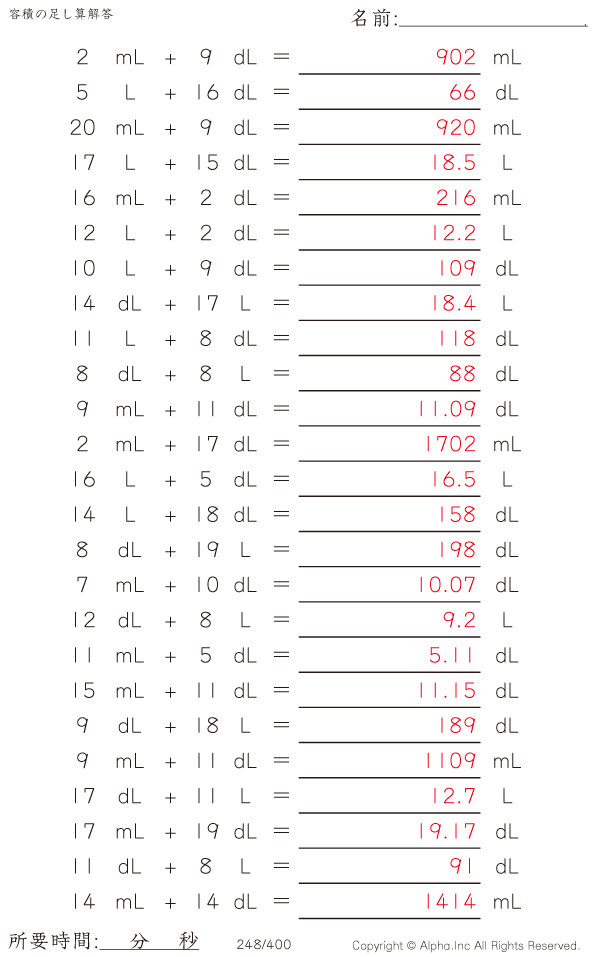 容積の足し算解答

名前:

2 mL + 9 dL = 902 mL
5 L + 16 dL = 66 dL
20 mL + 9 dL = 920 mL
17 L + 15 dL = 18.5 L
16 mL + 2 dL = 216 mL
12 L + 2 dL = 12.2 L
10 L + 9 dL = 109 dL
14 dL + 17 L = 18.4 L
11 L + 8 dL = 118 dL
8 dL + 8 L = 88 dL
9 mL + 11 dL = 11.09 dL
2 mL + 17 dL = 1702 mL
16 L + 5 dL = 16.5 L
14 L + 18 dL = 158 dL
8 dL + 19 L = 198 dL
7 mL + 10 dL = 10.07 dL
12 dL + 8 L = 9.2 L
11 mL + 5 dL = 5.11 dL
15 mL + 11 dL = 11.15 dL
9 dL + 18 L = 189 dL
9 mL + 11 dL = 1109 mL
17 dL + 11 L = 12.7 L
17 mL + 19 dL = 19.17 dL
11 dL + 8 L = 91 dL
14 mL + 14 dL = 1414 mL

所要時間: 分 秒

248/400

Copyright © Alpha.Inc All Rights Reserved.